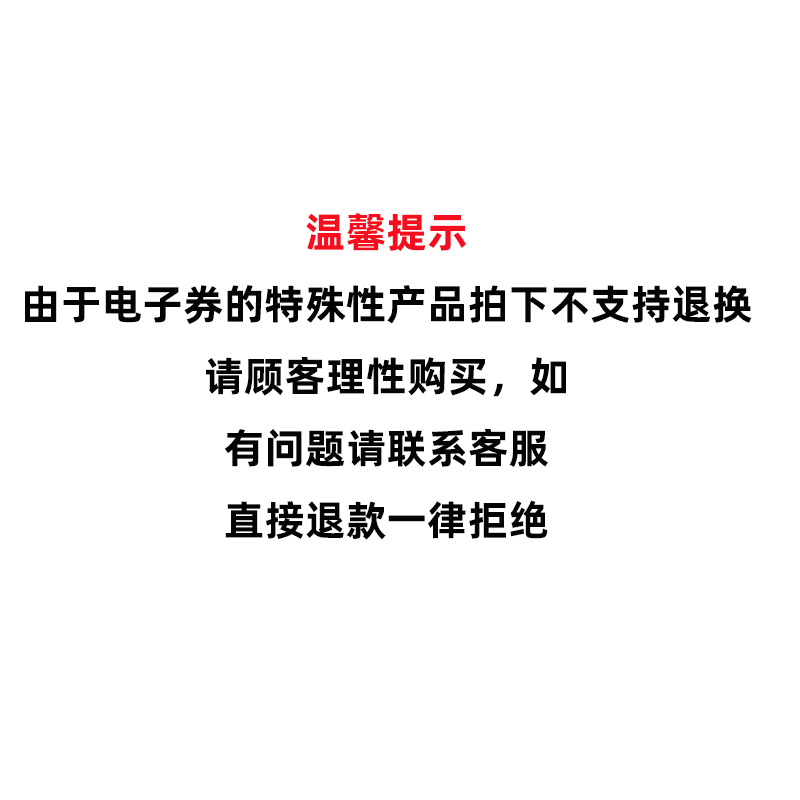 温馨提示
由于电子券的特殊性产品拍下不支持退换
请顾客理性购买，如
有问题请联系客服
直接退款一律拒绝